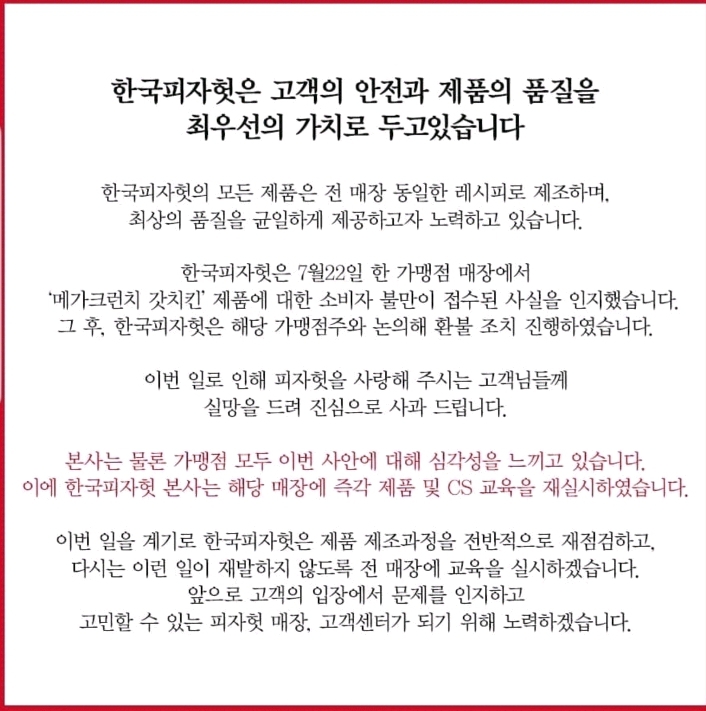 한국피자헛은 고객의 안전과 제품의 품질을
최우선의 가치로 두고있습니다

한국피자헛의 모든 제품은 전 매장 동일한 레시피로 제조하며,
최상의 품질을 균일하게 제공하고자 노력하고 있습니다.

한국피자헛은 7월22일 한 가맹점 매장에서
'메가크런치 갓치킨' 제품에 대한 소비자 불만이 접수된 사실을 인지했습니다.
그 후, 한국피자헛은 해당 가맹점주와 논의해 환불 조치 진행하였습니다.

이번 일로 인해 피자헛을 사랑해 주시는 고객님들께
실망을 드려 진심으로 사과 드립니다.

본사는 물론 가맹점 모두 이번 사안에 대해 심각성을 느끼고 있습니다.
이에 한국피자헛 본사는 해당 매장에 즉각 제품 및 CS 교육을 재실시하였습니다.

이번 일을 계기로 한국피자헛은 제품 제조과정을 전반적으로 재점검하고,
다시는 이런 일이 재발하지 않도록 전 매장에 교육을 실시하겠습니다.
앞으로 고객의 입장에서 문제를 인지하고
고민할 수 있는 피자헛 매장, 고객센터가 되기 위해 노력하겠습니다.